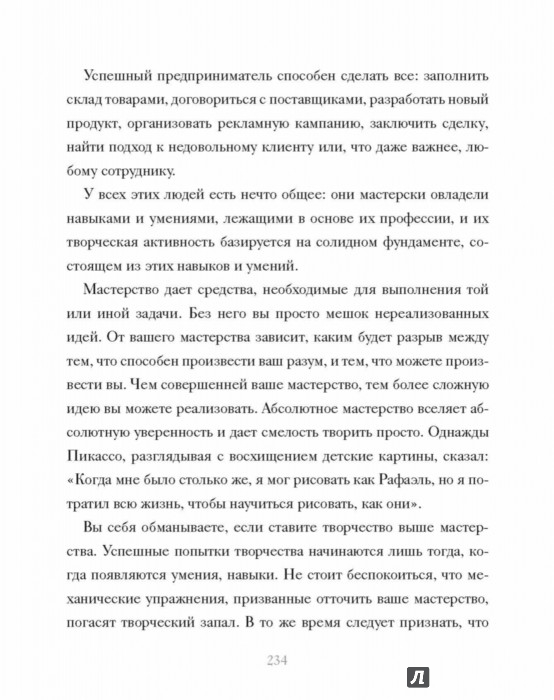 Успешный предприниматель способен сделать все: заполнить склад товарами, договориться с поставщиками, разработать новый продукт, организовать рекламную кампанию, заключить сделку, найти подход к недовольному клиенту или, что даже важнее, любому сотруднику.

У всех этих людей есть нечто общее: они мастерски овладели навыками и умениями, лежащими в основе их профессии, и их творческая активность базируется на солидном фундаменте, состоящем из этих навыков и умений.

Мастерство дает средства, необходимые для выполнения той или иной задачи. Без него вы просто мешок нереализованных идей. От вашего мастерства зависит, каким будет разрыв между тем, что способен произвести ваш разум, и тем, что можете произвести вы. Чем совершенней ваше мастерство, тем более сложную идею вы можете реализовать. Абсолютное мастерство вселяет абсолютную уверенность и дает смелость творить просто. Однажды Пикассо, разглядывая с восхищением детские картины, сказал: «Когда мне было столько же, я мог рисовать как Рафаэль, но я потратил всю жизнь, чтобы научиться рисовать, как они».

Вы себя обманываете, если ставите творчество выше мастерства. Успешные попытки творчества начинаются лишь тогда, когда появляются умения, навыки. Не стоит беспокоиться, что механические упражнения, призванные отточить ваше мастерство, погасят творческий запал. В то же время следует признать, что

234

Л